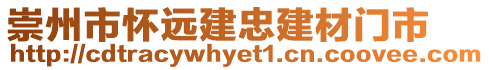 崇州市怀远建忠建材门市
http://cdtracywhyet1.cn.coovee.com